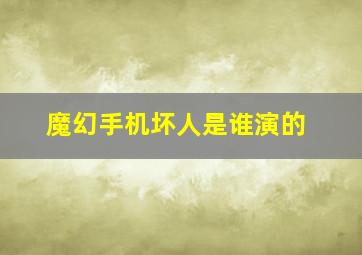 魔幻手机坏人是谁演的